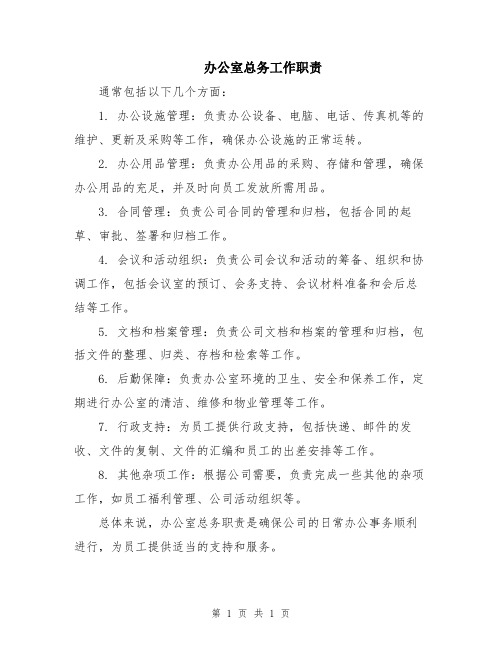 办公室总务工作职责

通常包括以下几个方面：

1. 办公设施管理：负责办公设备、电脑、电话、传真机等的维护、更新及采购等工作，确保办公设施的正常运转。

2. 办公用品管理：负责办公用品的采购、存储和管理，确保办公用品的充足，并及时向员工发放所需用品。

3. 合同管理：负责公司合同的管理和归档，包括合同的起草、审批、签署和归档工作。

4. 会议和活动组织：负责公司会议和活动的筹备、组织和协调工作，包括会议室的预订、会务支持、会议材料准备和会后总结等工作。

5. 文档和档案管理：负责公司文档和档案的管理和归档，包括文件的整理、归类、存档和检索等工作。

6. 后勤保障：负责办公室环境的卫生、安全和保养工作，定期进行办公室的清洁、维修和物业管理等工作。

7. 行政支持：为员工提供行政支持，包括快递、邮件的发收、文件的复制、文件的汇编和员工的出差安排等工作。

8. 其他杂项工作：根据公司需要，负责完成一些其他的杂项工作，如员工福利管理、公司活动组织等。

总体来说，办公室总务职责是确保公司的日常办公事务顺利进行，为员工提供适当的支持和服务。

第 1 页 共 1 页